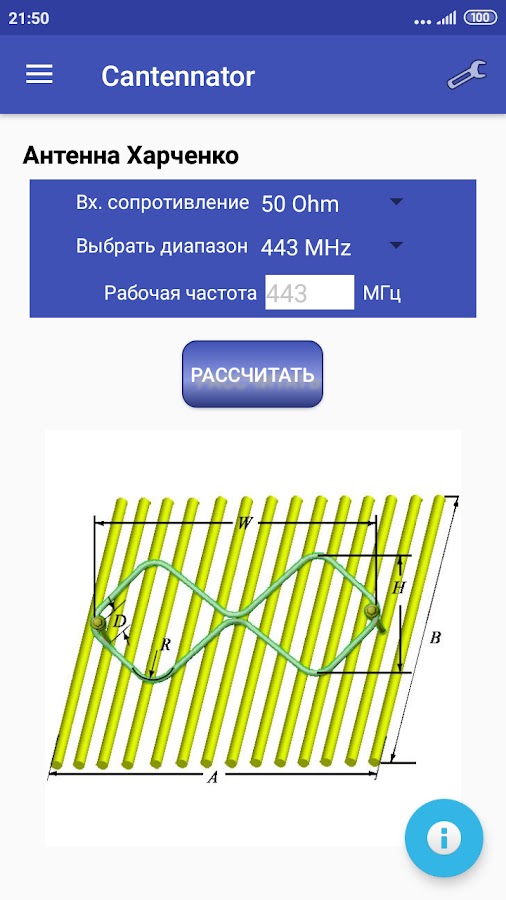 21:50

100

Cantennator

Антенна Харченко

Вх. сопротивление 50 Ohm

Выбрать диапазон 443 MHz

Рабочая частота 443 МГц

РАССЧИТАТЬ

W

H

D

R

B

A